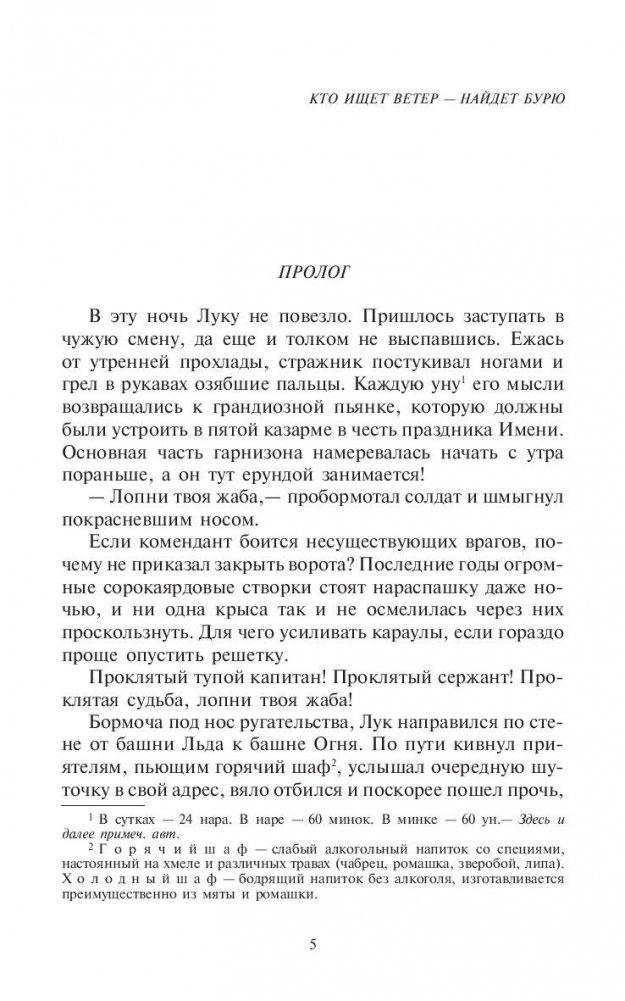 КТО ИЩЕТ ВЕТЕР — НАЙДЕТ БУРЮ

ПРОЛОГ

В эту ночь Луку не повезло. Пришлось заступать в чужую смену, да еще и толком не выспавшись. Ежась от утренней прохлады, стражник постукивал ногами и грел в рукавах озябшие пальцы. Каждую уну$^1$ его мысли возвращались к грандиозной пьянке, которую должны были устроить в пятой казарме в честь праздника Имени. Основная часть гарнизона намеревалась начать с утра пораньше, а он тут ерундой занимается!

— Лопни твоя жаба,— пробормотал солдат и шмыгнул покрасневшим носом.

Если комендант боится несуществующих врагов, почему не приказал закрыть ворота? Последние годы огромные сорокаярдовые створки стоят нараспашку даже ночью, и ни одна крыса так и не осмелилась через них проскользнуть. Для чего усиливать караулы, если гораздо проще опустить решетку.

Проклятый тупой капитан! Проклятый сержант! Проклятая судьба, лопни твоя жаба!

Бормоча под нос ругательства, Лук направился по стене от башни Льда к башне Огня. По пути кивнул приятелям, пьющим горячий шаф$^2$, услышал очередную шуточку в свой адрес, вяло отбился и поскорее пошел прочь,

$^1$ В сутках — 24 нара. В наре — 60 минок. В минке — 60 ун.— Здесь и далее примеч. авт.

$^2$ Горячий шаф — слабый алкогольный напиток со специями, настоянный на хмеле и различных травах (чабрец, ромашка, зверобой, липа). Холодный шаф — бодрящий напиток без алкоголя, изготавливается преимущественно из мяты и ромашки.

5